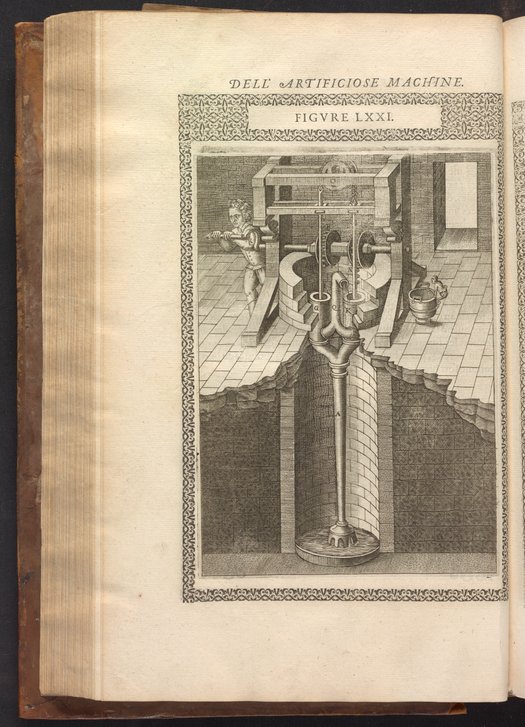 DELL' ARTIFICIOSE MACHINE.

FIGVRE LXXI.

A